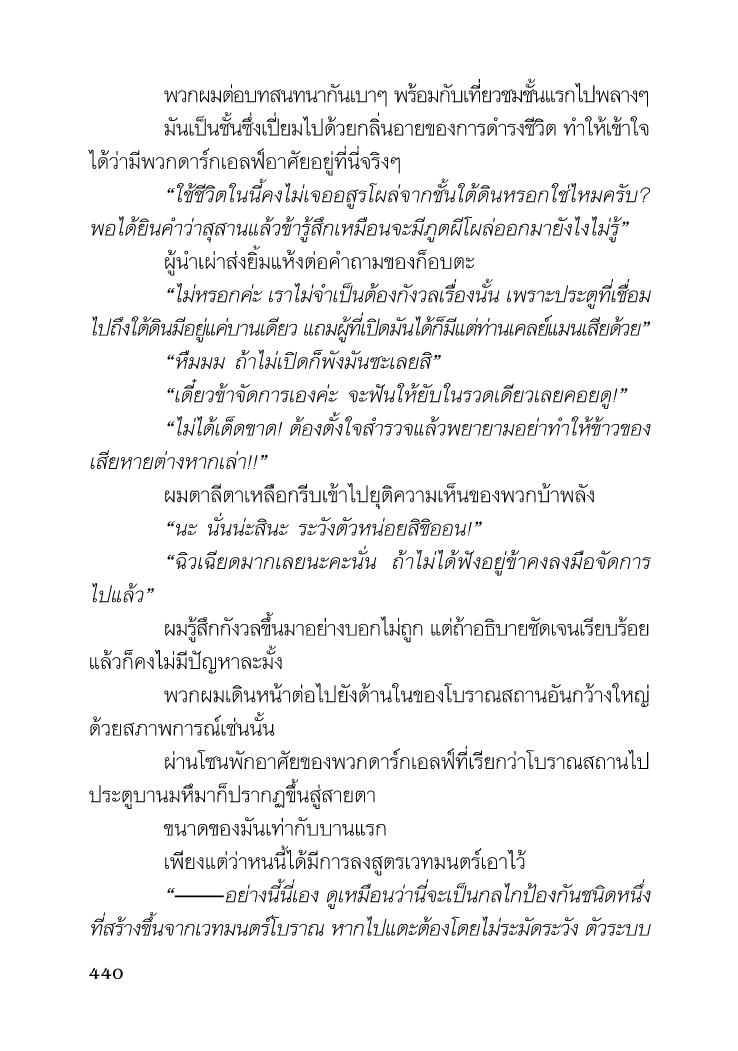 พวกผมต่อบทสนทนากันเบาๆ พร้อมกับเที่ยวชมชั้นแรกไปพลางๆ

มันเป็นชั้นซึ่งเปี่ยมไปด้วยกลิ่นอายของการดำรงชีวิต ทำให้เข้าใจได้ว่ามีพวกดาร์กเอลฟ์อาศัยอยู่ที่นี่จริงๆ

“ใช้ชีวิตในนี้คงไม่เจออสูรโผล่จากชั้นใต้ดินหรอกใช่ไหมครับ? พอได้ยินคำว่าสุสานแล้วข้ารู้สึกเหมือนจะมีภูตผีโผล่ออกมายังไงไม่รู้”

ผู้นำเผ่าส่งยิ้มแห้งต่อคำถามของก็อบตะ

“ไม่หรอกค่ะ เราไม่จำเป็นต้องกังวลเรื่องนั้น เพราะประตูที่เชื่อมไปถึงใต้ดินมีอยู่แค่บานเดียว แถมผู้ที่เปิดมันได้ก็มีแต่ท่านเคลย์แมนเสียด้วย”

“หืมมม ถ้าไม่เปิดก็พังมันซะเลยสิ”

“เดี๋ยวข้าจัดการเองค่ะ จะฟันให้ยับในรวดเดียวเลยคอยดู!”

“ไม่ได้เด็ดขาด! ต้องตั้งใจสำรวจแล้วพยายามอย่าทำให้ข้าวของเสียหายต่างหากเล่า!!”

ผมตาลีตาเหลือกรีบเข้าไปยุติความเห็นของพวกบ้าพลัง

“นะ นั่นน่ะสินะ ระวังตัวหน่อยสิชิออน!”

“ฉิวเฉียดมากเลยนะคะนั่น ถ้าไม่ได้ฟังอยู่ข้าคงลงมือจัดการไปแล้ว”

ผมรู้สึกกังวลขึ้นมาอย่างบอกไม่ถูก แต่ถ้าอธิบายชัดเจนเรียบร้อยแล้วก็คงไม่มีปัญหาละมั้ง

พวกผมเดินหน้าต่อไปยังด้านในของโบราณสถานอันกว้างใหญ่ด้วยสภาพการณ์เช่นนั้น

ผ่านโซนพักอาศัยของพวกดาร์กเอลฟ์ที่เรียกว่าโบราณสถานไป ประตูบานมหึมาก็ปรากฏขึ้นสู่สายตา

ขนาดของมันเท่ากับบานแรก

เพียงแต่ว่าหนนี้ได้มีการลงสูตรเวทมนตร์เอาไว้

“——อย่างนี้นี่เอง ดูเหมือนว่านี่จะเป็นกลไกป้องกันชนิดหนึ่งที่สร้างขึ้นจากเวทมนตร์โบราณ หากไปแตะต้องโดยไม่ระมัดระวัง ตัวระบบ

440